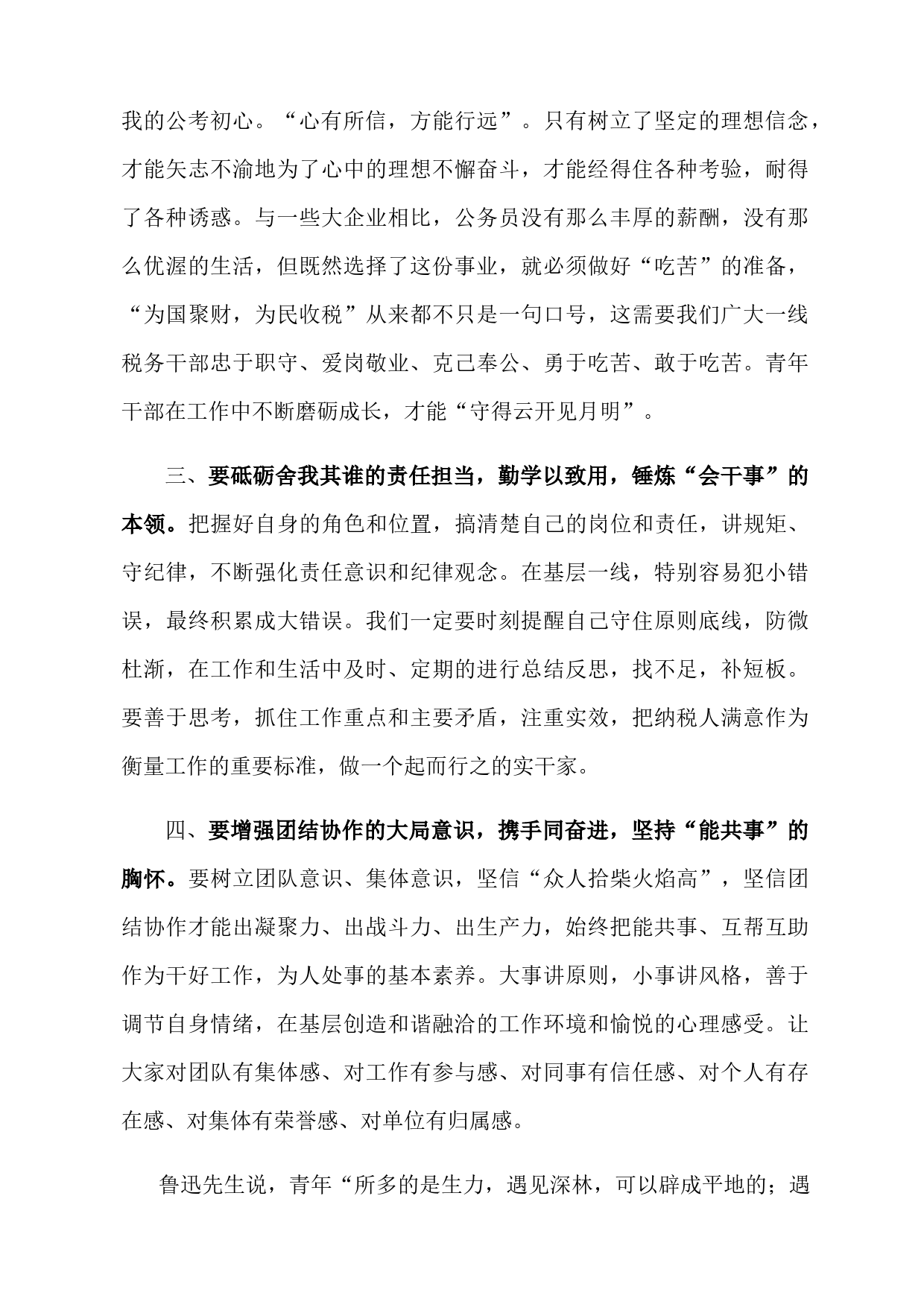 我的公考初心。“心有所信，方能行远”。只有树立了坚定的理想信念，才能矢志不渝地为了心中的理想不懈奋斗，才能经得住各种考验，耐得了各种诱惑。与一些大企业相比，公务员没有那么丰厚的薪酬，没有那么优渥的生活，但既然选择了这份事业，就必须做好“吃苦”的准备，“为国聚财，为民收税”从来都不只是一句口号，这需要我们广大一线税务干部忠于职守、爱岗敬业、克己奉公、勇于吃苦、敢于吃苦。青年干部在工作中不断磨砺成长，才能“守得云开见月明”。

三、要砥砺舍我其谁的责任担当，勤学以致用，锤炼“会干事”的本领。把握好自身的角色和位置，搞清楚自己的岗位和责任，讲规矩、守纪律，不断强化责任意识和纪律观念。在基层一线，特别容易犯小错误，最终积累成大错误。我们一定要时刻提醒自己守住原则底线，防微杜渐，在工作和生活中及时、定期的进行总结反思，找不足，补短板。要善于思考，抓住工作重点和主要矛盾，注重实效，把纳税人满意作为衡量工作的重要标准，做一个起而行之的实干家。

四、要增强团结协作的大局意识，携手同奋进，坚持“能共事”的胸怀。要树立团队意识、集体意识，坚信“众人拾柴火焰高”，坚信团结协作才能出凝聚力、出战斗力、出生产力，始终把能共事、互帮互助作为干好工作，为人处事的基本素养。大事讲原则，小事讲风格，善于调节自身情绪，在基层创造和谐融洽的工作环境和愉悦的心理感受。让大家对团队有集体感、对工作有参与感、对同事有信任感、对个人有存在感、对集体有荣誉感、对单位有归属感。

鲁迅先生说，青年“所多的是生力，遇见深林，可以辟成平地的；遇